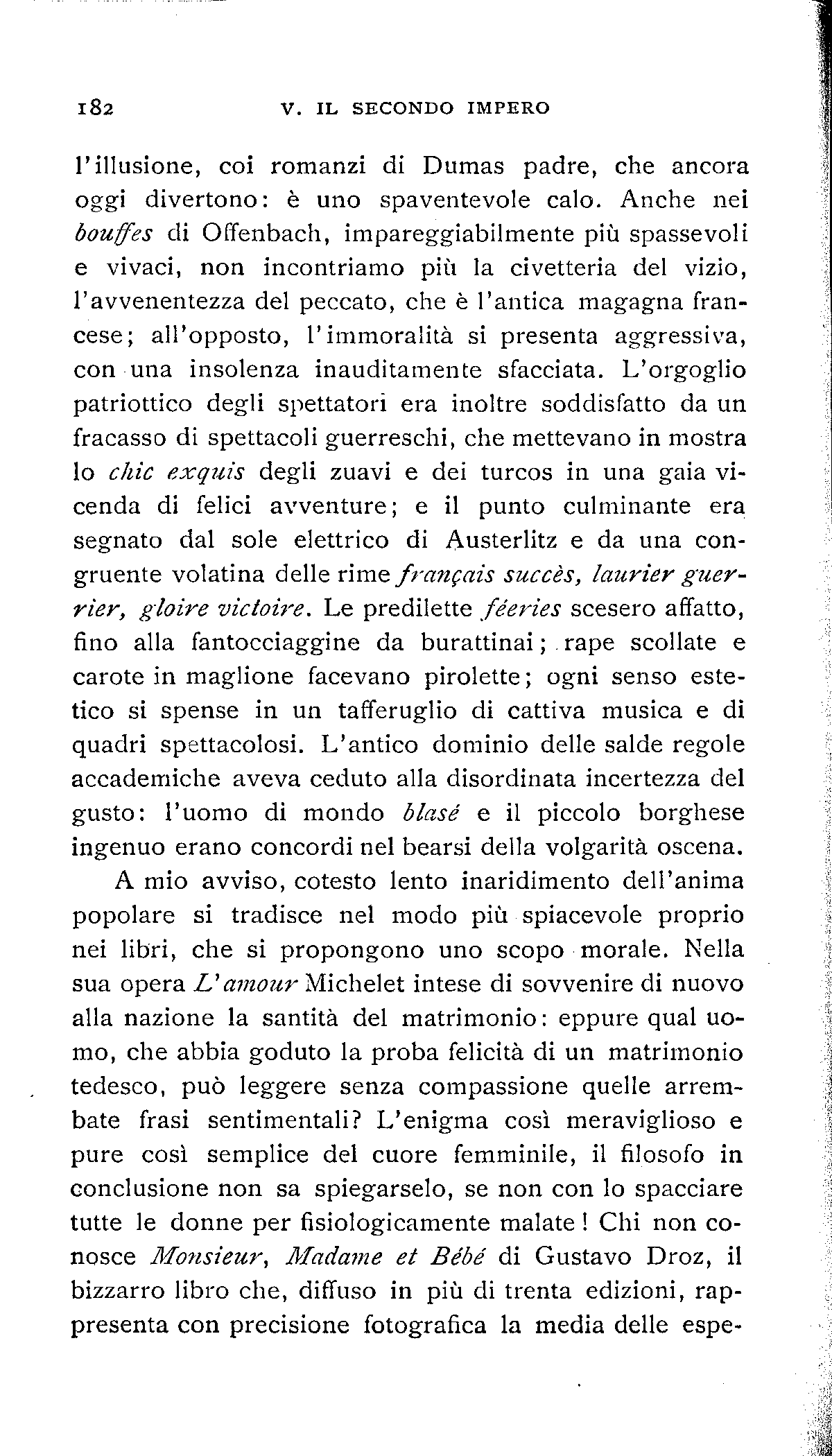 182 V. IL SECONDO IMPERO

l'illusione, coi romanzi di Dumas padre, che ancora oggi divertono: è uno spaventevole calo. Anche nei bouffes di Offenbach, impareggiabilmente più spassevoli e vivaci, non incontriamo più la civetteria del vizio, l'avvenentezza del peccato, che è l'antica magagna francese; all'opposto, l'immoralità si presenta aggressiva, con una insolenza inauditamente sfacciata. L'orgoglio patriottico degli spettatori era inoltre soddisfatto da un fracasso di spettacoli guerreschi, che mettevano in mostra lo chic exquis degli zuavi e dei turcos in una gaia vicenda di felici avventure; e il punto culminante era segnato dal sole elettrico di Austerlitz e da una congruente volatina delle rime français succès, laurier guerrier, gloire victoire. Le predilette féeries scesero affatto, fino alla fantocciaggine da burattinai; rape scollate e carote in maglione facevano pirolette; ogni senso estetico si spense in un tafferuglio di cattiva musica e di quadri spettacolosi. L'antico dominio delle salde regole accademiche aveva ceduto alla disordinata incertezza del gusto: l'uomo di mondo blasé e il piccolo borghese ingenuo erano concordi nel bearsi della volgarità oscena.

A mio avviso, cotesto lento inaridimento dell'anima popolare si tradisce nel modo più spiacevole proprio nei libri, che si propongono uno scopo morale. Nella sua opera L'amour Michelet intese di sovvenire di nuovo alla nazione la santità del matrimonio: eppure qual uomo, che abbia goduto la proba felicità di un matrimonio tedesco, può leggere senza compassione quelle arrembate frasi sentimentali? L'enigma così meraviglioso e pure così semplice del cuore femminile, il filosofo in conclusione non sa spiegarselo, se non con lo spacciare tutte le donne per fisiologicamente malate! Chi non conosce Monsieur, Madame et Bébé di Gustavo Droz, il bizzarro libro che, diffuso in più di trenta edizioni, rappresenta con precisione fotografica la media delle espe-